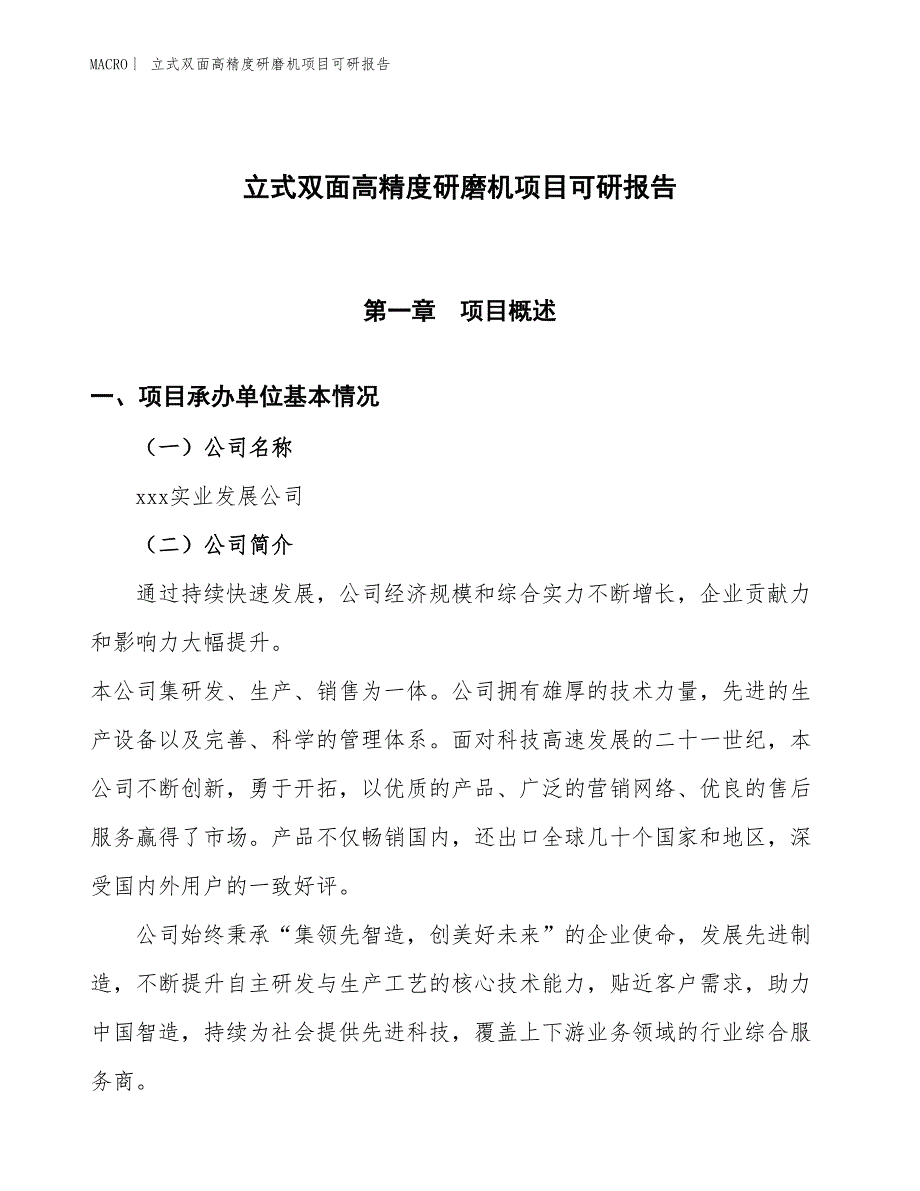 MACRO | 立式双面高精度研磨机项目可研报告

立式双面高精度研磨机项目可研报告

第一章　项目概述

一、项目承办单位基本情况

（一）公司名称

xxx实业发展公司

（二）公司简介

通过持续快速发展，公司经济规模和综合实力不断增长，企业贡献力和影响力大幅提升。

本公司集研发、生产、销售为一体。公司拥有雄厚的技术力量，先进的生产设备以及完善、科学的管理体系。面对科技高速发展的二十一世纪，本公司不断创新，勇于开拓，以优质的产品、广泛的营销网络、优良的售后服务赢得了市场。产品不仅畅销国内，还出口全球几十个国家和地区，深受国内外用户的一致好评。

公司始终秉承“集领先智造，创美好未来”的企业使命，发展先进制造，不断提升自主研发与生产工艺的核心技术能力，贴近客户需求，助力中国智造，持续为社会提供先进科技，覆盖上下游业务领域的行业综合服务商。